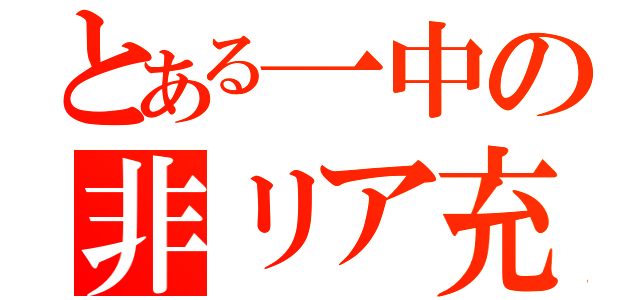 とある一中の
非リア充